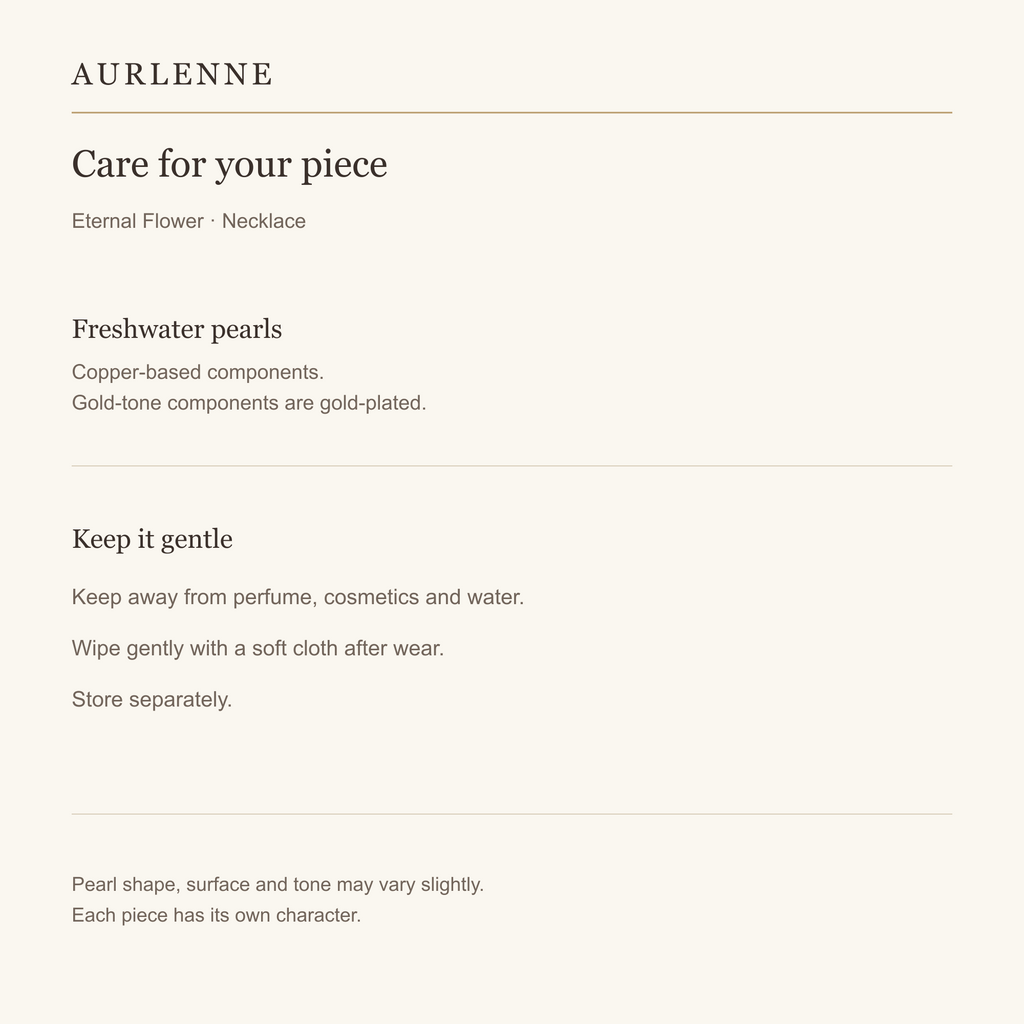 AURLENNE

Care for your piece

Eternal Flower · Necklace

Freshwater pearls

Copper-based components.
Gold-tone components are gold-plated.

Keep it gentle

Keep away from perfume, cosmetics and water.

Wipe gently with a soft cloth after wear.

Store separately.

Pearl shape, surface and tone may vary slightly.
Each piece has its own character.